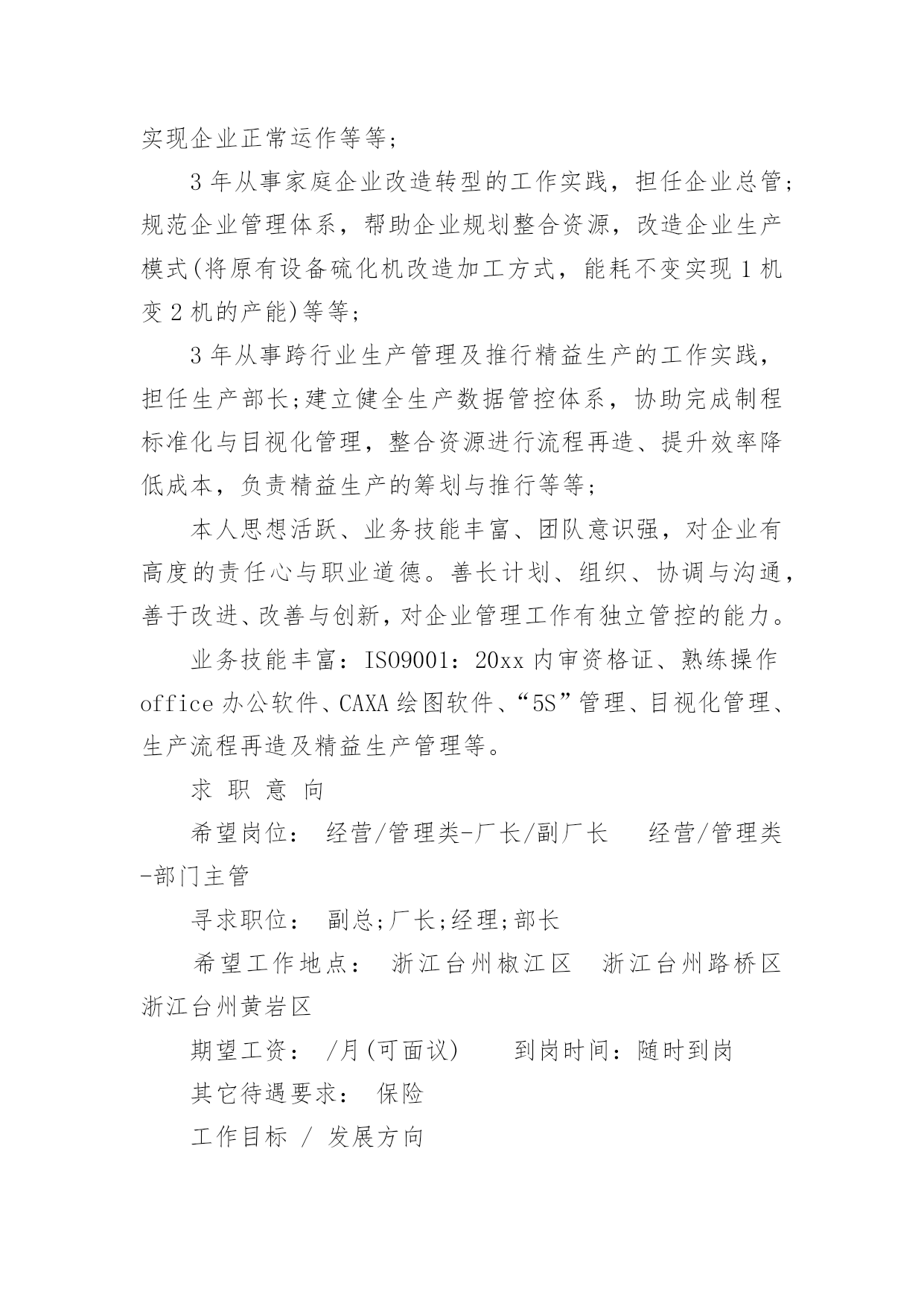 实现企业正常运作等等;

3年从事家庭企业改造转型的工作实践，担任企业总管;规范企业管理体系，帮助企业规划整合资源，改造企业生产模式(将原有设备硫化机改造加工方式，能耗不变实现1机变2机的产能)等等;

3年从事跨行业生产管理及推行精益生产的工作实践，担任生产部长;建立健全生产数据管控体系，协助完成制程标准化与目视化管理，整合资源进行流程再造、提升效率降低成本，负责精益生产的筹划与推行等等;

本人思想活跃、业务技能丰富、团队意识强，对企业有高度的责任心与职业道德。善长计划、组织、协调与沟通，善于改进、改善与创新，对企业管理工作有独立管控的能力。

业务技能丰富：ISO9001：20xx内审资格证、熟练操作office办公软件、CAXA绘图软件、“5S”管理、目视化管理、生产流程再造及精益生产管理等。

求 职 意 向

希望岗位： 经营/管理类-厂长/副厂长　经营/管理类-部门主管

寻求职位： 副总;厂长;经理;部长

希望工作地点： 浙江台州椒江区　浙江台州路桥区　浙江台州黄岩区

期望工资： /月(可面议)　　到岗时间：随时到岗

其它待遇要求： 保险

工作目标 / 发展方向